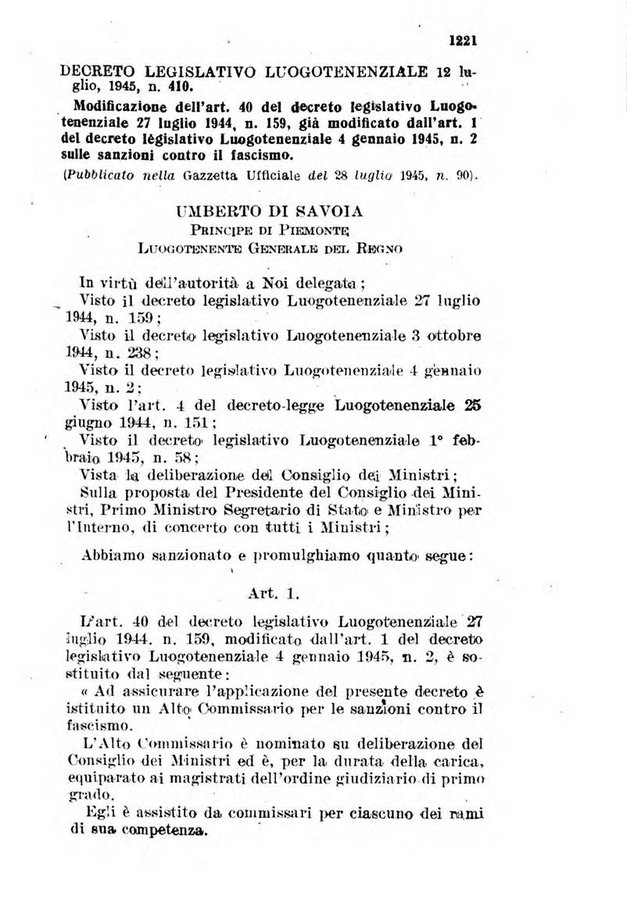 1221

DECRETO LEGISLATIVO LUOGOTENENZIALE 12 luglio, 1945, n. 410.

Modificazione dell'art. 40 del decreto legislativo Luogotenenziale 27 luglio 1944, n. 159, già modificato dall'art. 1 del decreto lègislativo Luogotenenziale 4 gennaio 1945, n. 2 sulle sanzioni contro il fascismo.

(Pubblicato nella Gazzetta Ufficiale del 28 luglio 1945, n. 90).

UMBERTO DI SAVOIA
PRINCIPE DI PIEMONTE
LUOGOTENENTE GENERALE DEL REGNO

In virtù dell'autorità a Noi delegata;
Visto il decreto legislativo Luogotenenziale 27 luglio 1944, n. 159;
Visto il decreto legislativo Luogotenenziale 3 ottobre 1944, n. 238;
Visto il decreto legislativo Luogotenenziale 4 gennaio 1945, n. 2;
Visto l'art. 4 del decreto-legge Luogotenenziale 25 giugno 1944, n. 151;
Visto il decreto legislativo Luogotenenziale 1° febbraio 1945, n. 58;
Vista la deliberazione del Consiglio dei Ministri;
Sulla proposta del Presidente del Consiglio dei Ministri, Primo Ministro Segretario di Stato e Ministro per l'Interno, di concerto con tutti i Ministri;

Abbiamo sanzionato e promulghiamo quanto segue:

Art. 1.

L'art. 40 del decreto legislativo Luogotenenziale 27 luglio 1944. n. 159, modificato dall'art. 1 del decreto legislativo Luogotenenziale 4 gennaio 1945, n. 2, è sostituito dal seguente:

« Ad assicurare l'applicazione del presente decreto è istituito un Alto Commissario per le sanzioni contro il fascismo.

L'Alto Commissario è nominato su deliberazione del Consiglio dei Ministri ed è, per la durata della carica, equiparato ai magistrati dell'ordine giudiziario di primo grado.

Egli è assistito da commissari per ciascuno dei rami di sua competenza.